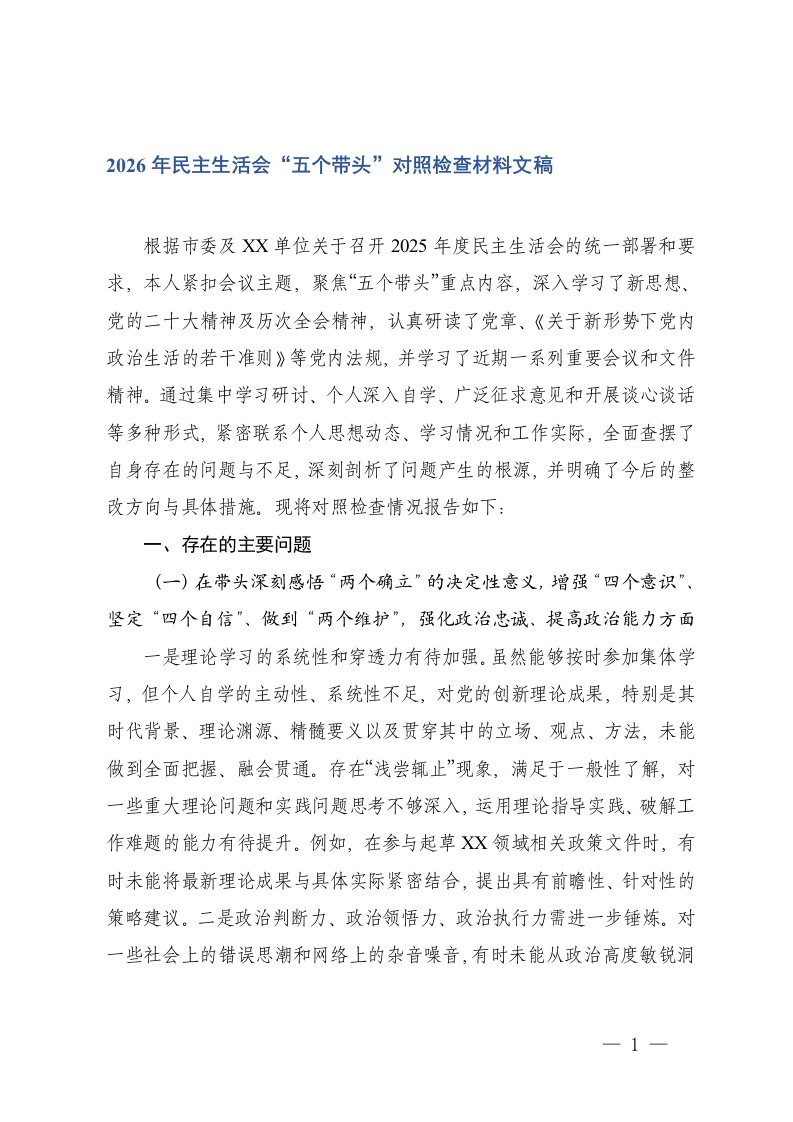 2026 年民主生活会“五个带头”对照检查材料文稿

根据市委及 XX 单位关于召开 2025 年度民主生活会的统一部署和要求，本人紧扣会议主题，聚焦“五个带头”重点内容，深入学习了新思想、党的二十大精神及历次全会精神，认真研读了党章、《关于新形势下党内政治生活的若干准则》等党内法规，并学习了近期一系列重要会议和文件精神。通过集中学习研讨、个人深入自学、广泛征求意见和开展谈心谈话等多种形式，紧密联系个人思想动态、学习情况和工作实际，全面查摆了自身存在的问题与不足，深刻剖析了问题产生的根源，并明确了今后的整改方向与具体措施。现将对照检查情况报告如下：

一、存在的主要问题

（一）在带头深刻感悟“两个确立”的决定性意义，增强“四个意识”、坚定“四个自信”、做到“两个维护”，强化政治忠诚、提高政治能力方面

一是理论学习的系统性和穿透力有待加强。虽然能够按时参加集体学习，但个人自学的主动性、系统性不足，对党的创新理论成果，特别是其时代背景、理论渊源、精髓要义以及贯穿其中的立场、观点、方法，未能做到全面把握、融会贯通。存在“浅尝辄止”现象，满足于一般性了解，对一些重大理论问题和实践问题思考不够深入，运用理论指导实践、破解工作难题的能力有待提升。例如，在参与起草 XX 领域相关政策文件时，有时未能将最新理论成果与具体实际紧密结合，提出具有前瞻性、针对性的策略建议。二是政治判断力、政治领悟力、政治执行力需进一步锤炼。对一些社会上的错误思潮和网络上的杂音噪音，有时未能从政治高度敏锐洞

— 1 —